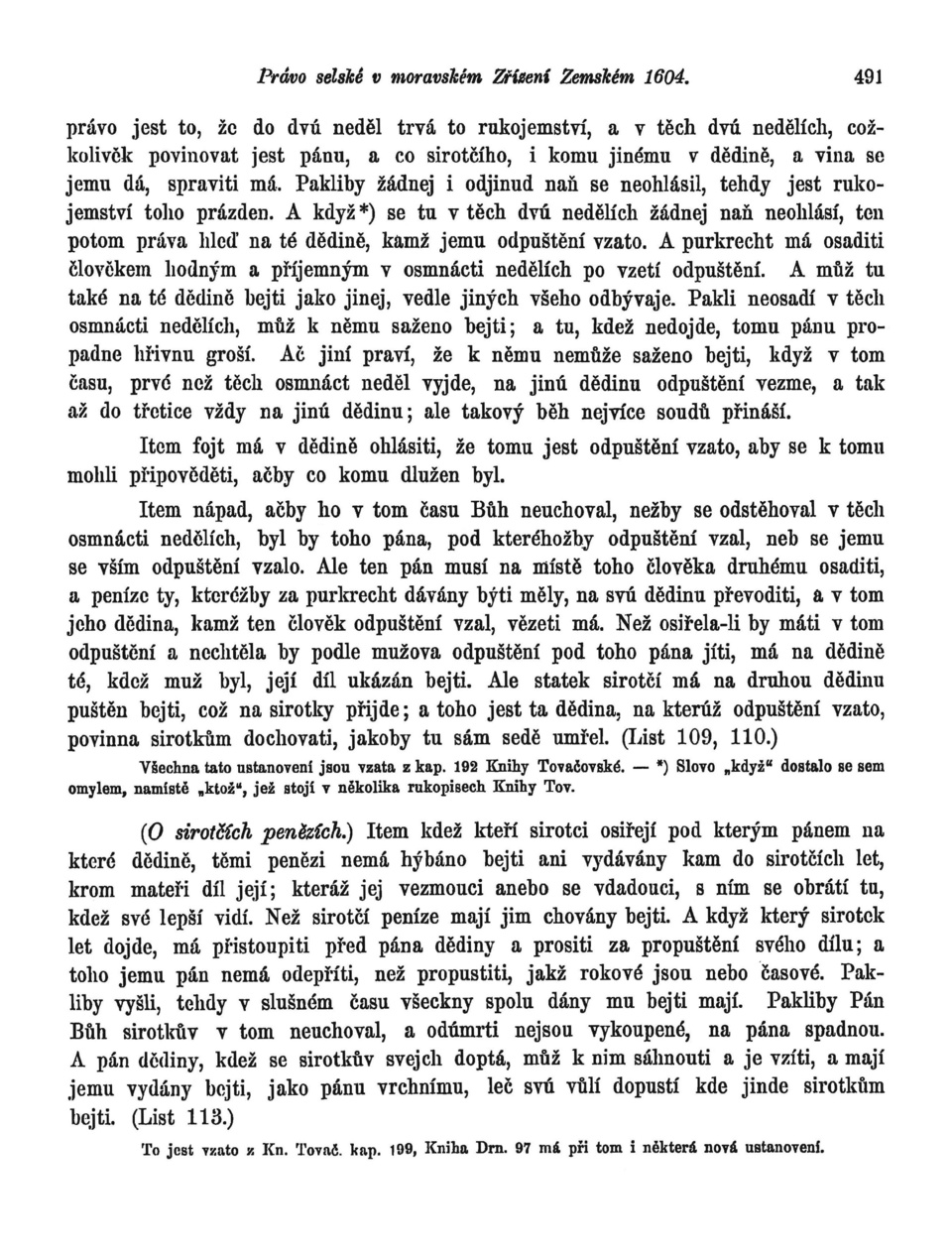 Právo selské v moravském Zřízení Zemském 1604. 491

právo jest to, že do dvú neděl trvá to rukojemství, a v těch dvú nedělích, cožkolivěk povinovat jest pánu, a co sirotčího, i komu jinému v dědině, a vina se jemu dá, spraviti má. Pakliby žádnej i odjinud naň se neohlásil, tehdy jest rukojemství toho prázden. A když*) se tu v těch dvú nedělích žádnej naň neohlásí, ten potom práva hleď na té dědině, kamž jemu odpuštění vzato. A purkrecht má osaditi člověkem hodným a příjemným v osmnácti nedělích po vzetí odpuštění. A můž tu také na té dědině bejti jako jinej, vedle jiných všeho odbývaje. Pakli neosadí v těch osmnácti nedělích, můž k němu saženo bejti; a tu, kdež nedojde, tomu pánu propadne hřivnu groší. Ač jiní praví, že k němu nemůže saženo bejti, když v tom času, prvé než těch osmnáct neděl vyjde, na jinú dědinu odpuštění vezme, a tak až do třetice vždy na jinú dědinu; ale takový běh nejvíce soudů přináší.

Item fojt má v dědině ohlásiti, že tomu jest odpuštění vzato, aby se k tomu mohli připověděti, ačby co komu dlužen byl.

Item nápad, ačby ho v tom času Bůh neuchoval, nežby se odstěhoval v těch osmnácti nedělích, byl by toho pána, pod kteréhožby odpuštění vzal, neb se jemu se vším odpuštění vzalo. Ale ten pán musí na místě toho člověka druhému osaditi, a peníze ty, kteréžby za purkrecht dávány býti měly, na svú dědinu převoditi, a v tom jeho dědina, kamž ten člověk odpuštění vzal, vězeti má. Než osiřela-li by máti v tom odpuštění a nechtěla by podle mužova odpuštění pod toho pána jíti, má na dědině té, kdež muž byl, její díl ukázán bejti. Ale statek sirotčí má na druhou dědinu puštěn bejti, což na sirotky přijde; a toho jest ta dědina, na kterúž odpuštění vzato, povinna sirotkům dochovati, jakoby tu sám sedě umřel. (List 109, 110.)

Všechna tato ustanovení jsou vzata z kap. 192 Knihy Tovačovské. — *) Slovo „když" dostalo se sem omylem, namístě „ktož", jež stojí v několika rukopisech Knihy Tov.

(O sirotčích penězích.) Item kdež kteří sirotci osiřejí pod kterým pánem na které dědině, těmi penězi nemá hýbáno bejti ani vydávány kam do sirotčích let, krom mateři díl její; kteráž jej vezmouci anebo se vdadouci, s ním se obrátí tu, kdež své lepší vidí. Než sirotčí peníze mají jim chovány bejti. A když který sirotek let dojde, má přistoupiti před pána dědiny a prositi za propuštění svého dílu; a toho jemu pán nemá odepříti, než propustiti, jakž rokové jsou nebo časové. Pakliby vyšli, tehdy v slušném času všeckny spolu dány mu bejti mají. Pakliby Pán Bůh sirotkův v tom neuchoval, a odúmrti nejsou vykoupené, na pána spadnou. A pán dědiny, kdež se sirotkův svejch doptá, můž k nim sáhnouti a je vzíti, a mají jemu vydány bejti, jako pánu vrchnímu, leč svú vůlí dopustí kde jinde sirotkům bejti. (List 113.)

To jest vzato z Kn. Tovač. kap. 199, Kniha Drn. 97 má při tom i některá nová ustanovení.